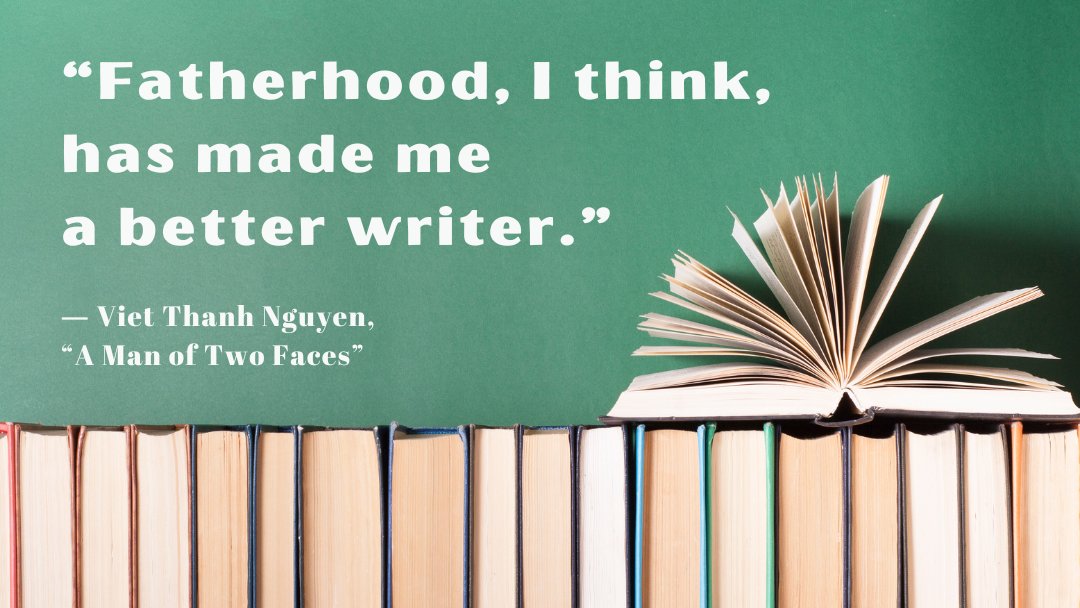 “Fatherhood, I think, has made me a better writer.”

— Viet Thanh Nguyen, “A Man of Two Faces”